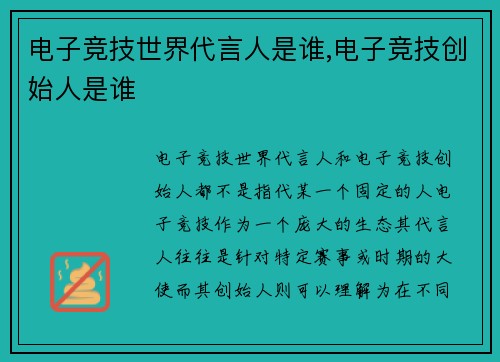 电子竞技世界代言人是谁,电子竞技创始人是谁

电子竞技世界代言人和电子竞技创始人都不是指代某一个固定的人电子竞技作为一个庞大的生态其代言人往往是针对特定赛事或时期的大使而其创始人则可以理解为在不同